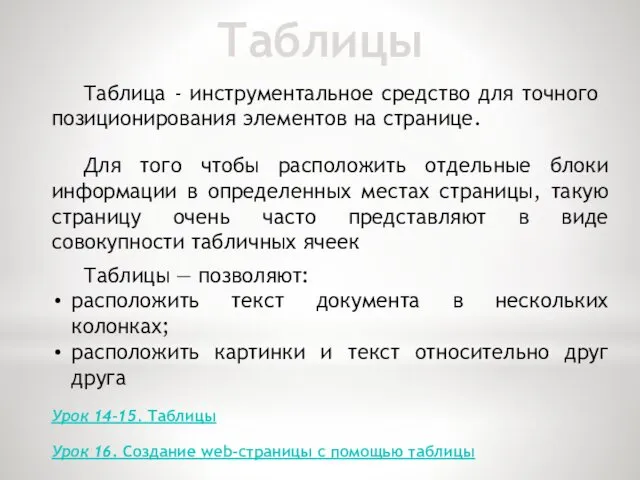 Таблицы

Таблица - инструментальное средство для точного позиционирования элементов на странице.

Для того чтобы расположить отдельные блоки информации в определенных местах страницы, такую страницу очень часто представляют в виде совокупности табличных ячеек

Таблицы — позволяют:
• расположить текст документа в нескольких колонках;
• расположить картинки и текст относительно друг друга

Урок 14-15. Таблицы

Урок 16. Создание web-страницы с помощью таблицы